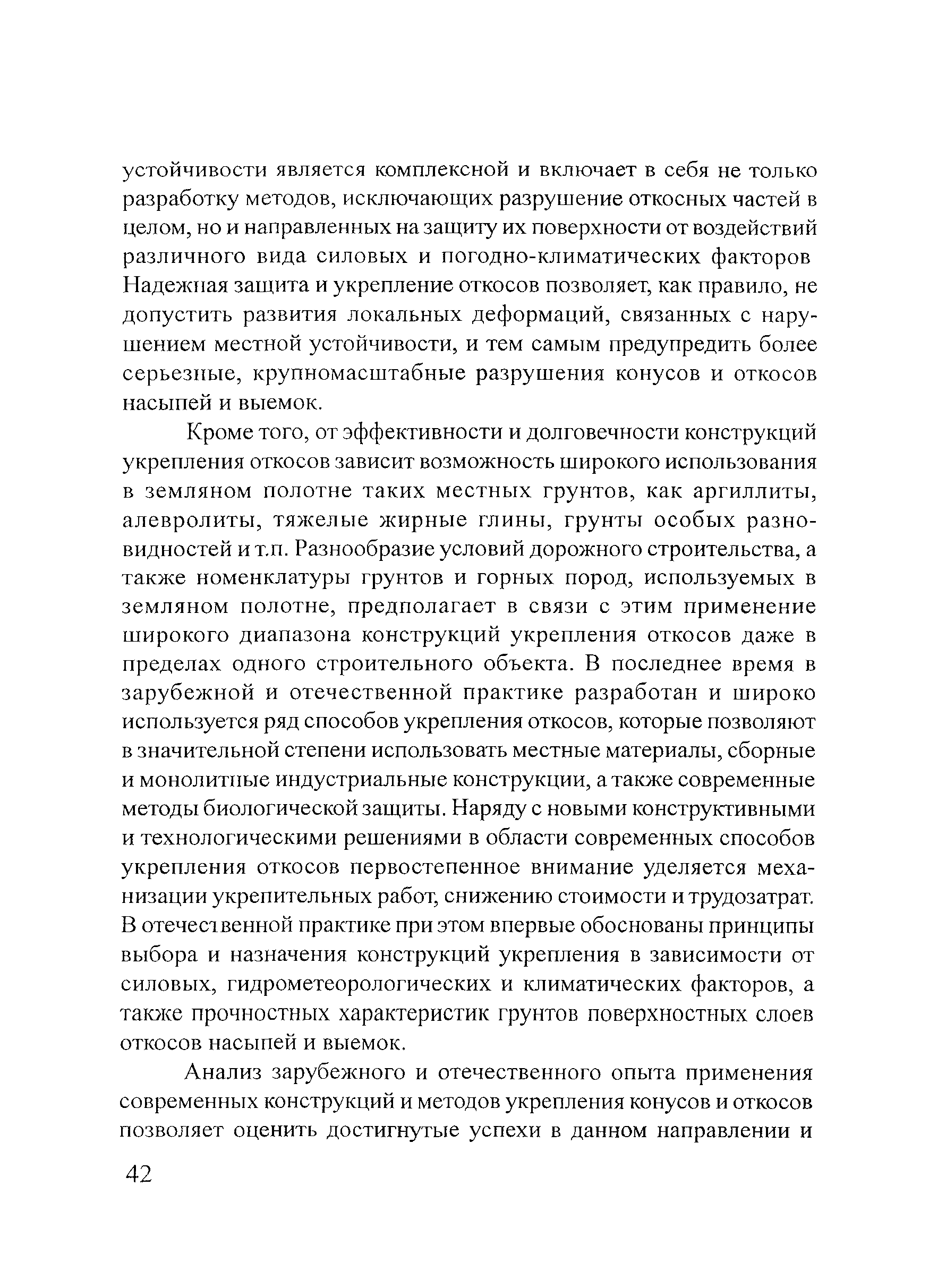 устойчивости является комплексной и включает в себя не только разработку методов, исключающих разрушение откосных частей в целом, но и направленных на защиту их поверхности от воздействий различного вида силовых и погодно-климатических факторов Надежная защита и укрепление откосов позволяет, как правило, не допустить развития локальных деформаций, связанных с нарушением местной устойчивости, и тем самым предупредить более серьезные, крупномасштабные разрушения конусов и откосов насыпей и выемок.

Кроме того, от эффективности и долговечности конструкций укрепления откосов зависит возможность широкого использования в земляном полотне таких местных грунтов, как аргиллиты, алевролиты, тяжелые жирные глины, грунты особых разновидностей и т.п. Разнообразие условий дорожного строительства, а также номенклатуры грунтов и горных пород, используемых в земляном полотне, предполагает в связи с этим применение широкого диапазона конструкций укрепления откосов даже в пределах одного строительного объекта. В последнее время в зарубежной и отечественной практике разработан и широко используется ряд способов укрепления откосов, которые позволяют в значительной степени использовать местные материалы, сборные и монолитные индустриальные конструкции, а также современные методы биологической защиты. Наряду с новыми конструктивными и технологическими решениями в области современных способов укрепления откосов первостепенное внимание уделяется механизации укрепительных работ, снижению стоимости и трудозатрат. В отечественной практике при этом впервые обоснованы принципы выбора и назначения конструкций укрепления в зависимости от силовых, гидрометеорологических и климатических факторов, а также прочностных характеристик грунтов поверхностных слоев откосов насыпей и выемок.

Анализ зарубежного и отечественного опыта применения современных конструкций и методов укрепления конусов и откосов позволяет оценить достигнутые успехи в данном направлении и

42